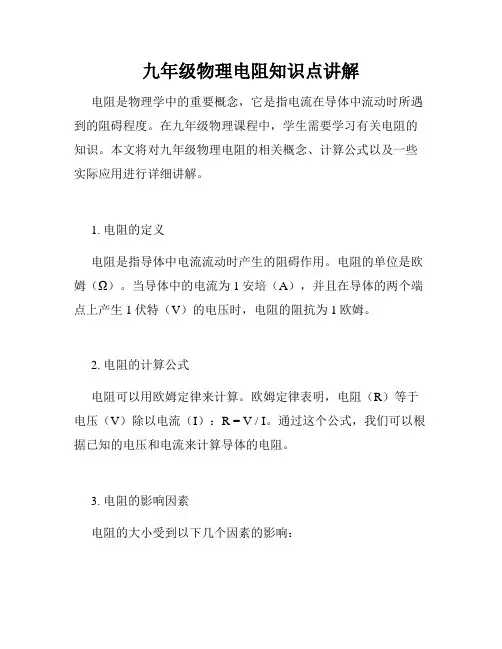 九年级物理电阻知识点讲解

电阻是物理学中的重要概念，它是指电流在导体中流动时所遇到的阻碍程度。在九年级物理课程中，学生需要学习有关电阻的知识。本文将对九年级物理电阻的相关概念、计算公式以及一些实际应用进行详细讲解。

1.电阻的定义

电阻是指导体中电流流动时产生的阻碍作用。电阻的单位是欧姆（Ω）。当导体中的电流为1安培（A），并且在导体的两个端点上产生1伏特（V）的电压时，电阻的阻抗为1欧姆。

2.电阻的计算公式

电阻可以用欧姆定律来计算。欧姆定律表明，电阻（R）等于电压（V）除以电流（I）：$R = V / I$。通过这个公式，我们可以根据已知的电压和电流来计算导体的电阻。

3.电阻的影响因素

电阻的大小受到以下几个因素的影响：